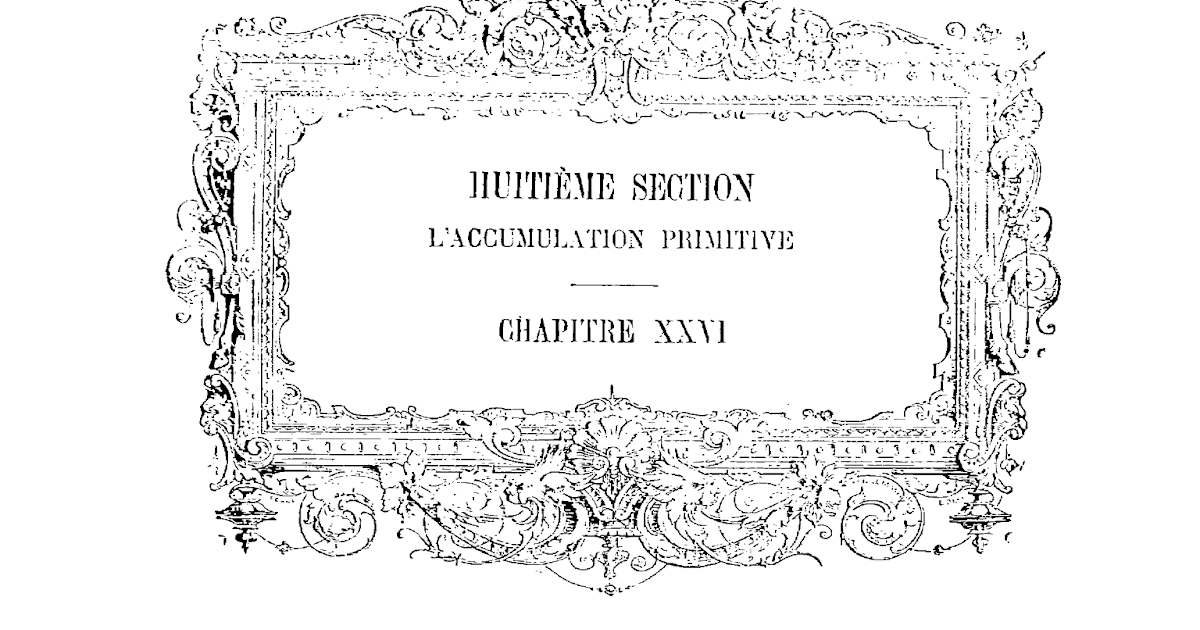 HUITIÈME SECTION

L'ACCUMULATION PRIMITIVE

CHAPITRE XXVI